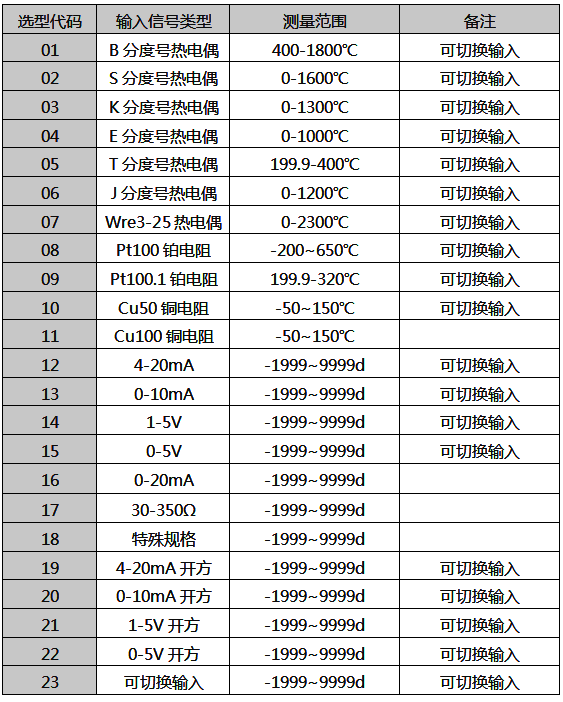 | 选型代码 | 输入信号类型 | 测量范围 | 备注 |
|---|---|---|---|
| 01 | B 分度号热电偶 | 400-1800℃ | 可切换输入 |
| 02 | S 分度号热电偶 | 0-1600℃ | 可切换输入 |
| 03 | K 分度号热电偶 | 0-1300℃ | 可切换输入 |
| 04 | E 分度号热电偶 | 0-1000℃ | 可切换输入 |
| 05 | T 分度号热电偶 | 199.9-400℃ | 可切换输入 |
| 06 | J 分度号热电偶 | 0-1200℃ | 可切换输入 |
| 07 | Wre3-25 热电偶 | 0-2300℃ | 可切换输入 |
| 08 | Pt100 铂电阻 | -200~650℃ | 可切换输入 |
| 09 | Pt100.1 铂电阻 | 199.9-320℃ | 可切换输入 |
| 10 | Cu50 铜电阻 | -50~150℃ | 可切换输入 |
| 11 | Cu100 铜电阻 | -50~150℃ | |
| 12 | 4-20mA | -1999~9999d | 可切换输入 |
| 13 | 0-10mA | -1999~9999d | 可切换输入 |
| 14 | 1-5V | -1999~9999d | 可切换输入 |
| 15 | 0-5V | -1999~9999d | 可切换输入 |
| 16 | 0-20mA | -1999~9999d | |
| 17 | 30-350Ω | -1999~9999d | |
| 18 | 特殊规格 | -1999~9999d | |
| 19 | 4-20mA 开方 | -1999~9999d | 可切换输入 |
| 20 | 0-10mA 开方 | -1999~9999d | 可切换输入 |
| 21 | 1-5V 开方 | -1999~9999d | 可切换输入 |
| 22 | 0-5V 开方 | -1999~9999d | 可切换输入 |
| 23 | 可切换输入 | -1999~9999d | 可切换输入 |